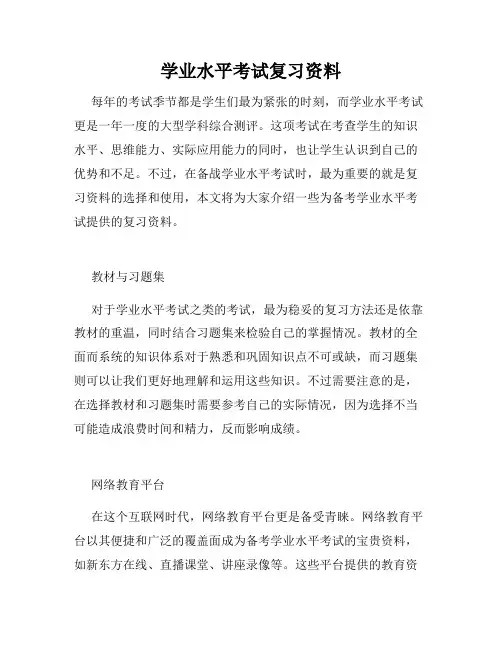 学业水平考试复习资料

每年的考试季节都是学生们最为紧张的时刻，而学业水平考试更是一年一度的大型学科综合测评。这项考试在考查学生的知识水平、思维能力、实际应用能力的同时，也让学生认识到自己的优势和不足。不过，在备战学业水平考试时，最为重要的就是复习资料的选择和使用，本文将为大家介绍一些为备考学业水平考试提供的复习资料。

教材与习题集

对于学业水平考试之类的考试，最为稳妥的复习方法还是依靠教材的重温，同时结合习题集来检验自己的掌握情况。教材的全面而系统的知识体系对于熟悉和巩固知识点不可或缺，而习题集则可以让我们更好地理解和运用这些知识。不过需要注意的是，在选择教材和习题集时需要参考自己的实际情况，因为选择不当可能造成浪费时间和精力，反而影响成绩。

网络教育平台

在这个互联网时代，网络教育平台更是备受青睐。网络教育平台以其便捷和广泛的覆盖面成为备考学业水平考试的宝贵资料，如新东方在线、直播课堂、讲座录像等。这些平台提供的教育资